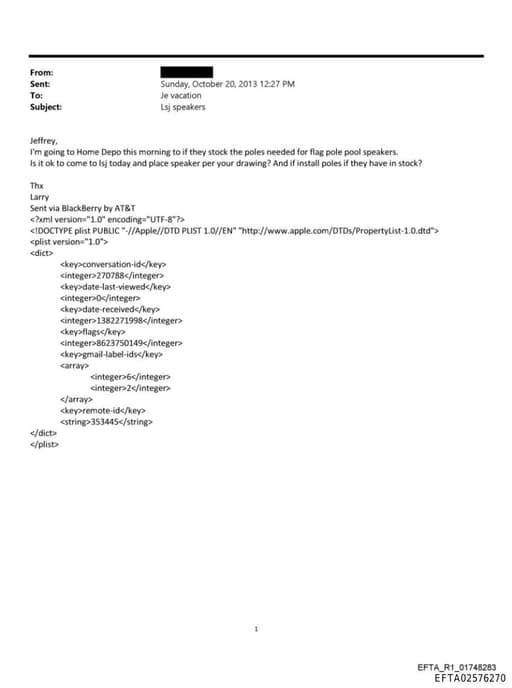 From:
Sent: Sunday, October 20, 2013 12:27 PM
To: Je vacation
Subject: Lsj speakers

Jeffrey,
I'm going to Home Depo this morning to if they stock the poles needed for flag pole pool speakers.
Is it ok to come to lsj today and place speaker per your drawing? And if install poles if they have in stock?

Thx
Larry
Sent via BlackBerry by AT&T
<?xml version="1.0" encoding="UTF-8"?>
<!DOCTYPE plist PUBLIC "-//Apple//DTD PLIST 1.0//EN" "http://www.apple.com/DTDs/PropertyList-1.0.dtd">
<plist version="1.0">
<dict>
<key>conversation-id</key>
<integer>270788</integer>
<key>date-last-viewed</key>
<integer>0</integer>
<key>date-received</key>
<integer>1382271998</integer>
<key>flags</key>
<integer>8623750149</integer>
<key>gmail-label-ids</key>
<array>
<integer>6</integer>
<integer>2</integer>
</array>
<key>remote-id</key>
<string>353445</string>
</dict>
</plist>

1

EFTA_R1_01748283
EFTA02576270